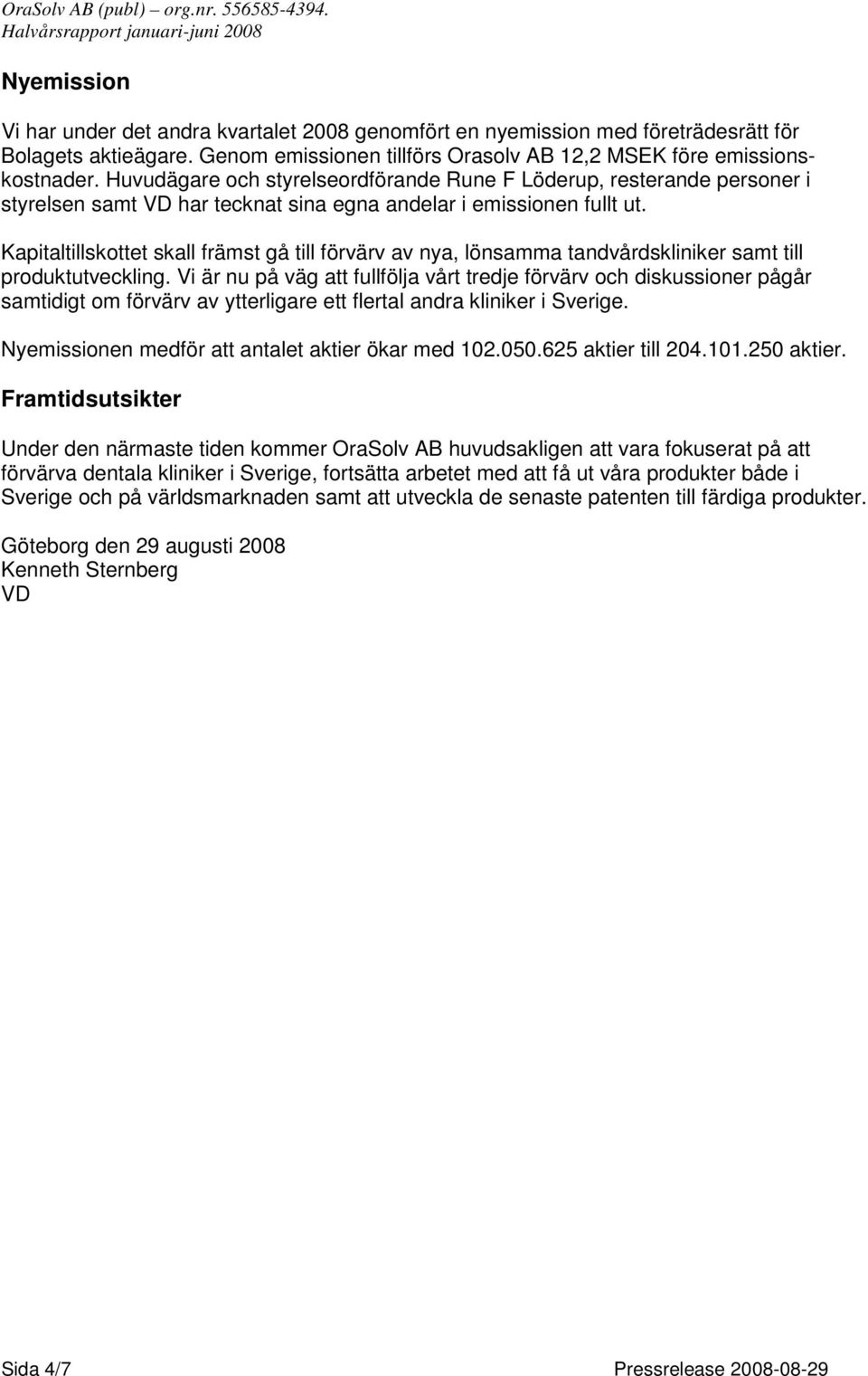 OraSolv AB (publ) – org.nr. 556585-4394.
Halvårsrapport januari-juni 2008

Nyemission

Vi har under det andra kvartalet 2008 genomfört en nyemission med företrädesrätt för Bolagets aktieägare. Genom emissionen tillförs Orasolv AB 12,2 MSEK före emissionskostnader. Huvudägare och styrelseordförande Rune F Löderup, resterande personer i styrelsen samt VD har tecknat sina egna andelar i emissionen fullt ut.

Kapitaltillskottet skall främst gå till förvärv av nya, lönsamma tandvårdskliniker samt till produktutveckling. Vi är nu på väg att fullfölja vårt tredje förvärv och diskussioner pågår samtidigt om förvärv av ytterligare ett flertal andra kliniker i Sverige.

Nyemissionen medför att antalet aktier ökar med 102.050.625 aktier till 204.101.250 aktier.

Framtidsutsikter

Under den närmaste tiden kommer OraSolv AB huvudsakligen att vara fokuserat på att förvärva dentala kliniker i Sverige, fortsätta arbetet med att få ut våra produkter både i Sverige och på världsmarknaden samt att utveckla de senaste patenten till färdiga produkter.

Göteborg den 29 augusti 2008
Kenneth Sternberg
VD

Sida 4/7
Pressrelease 2008-08-29